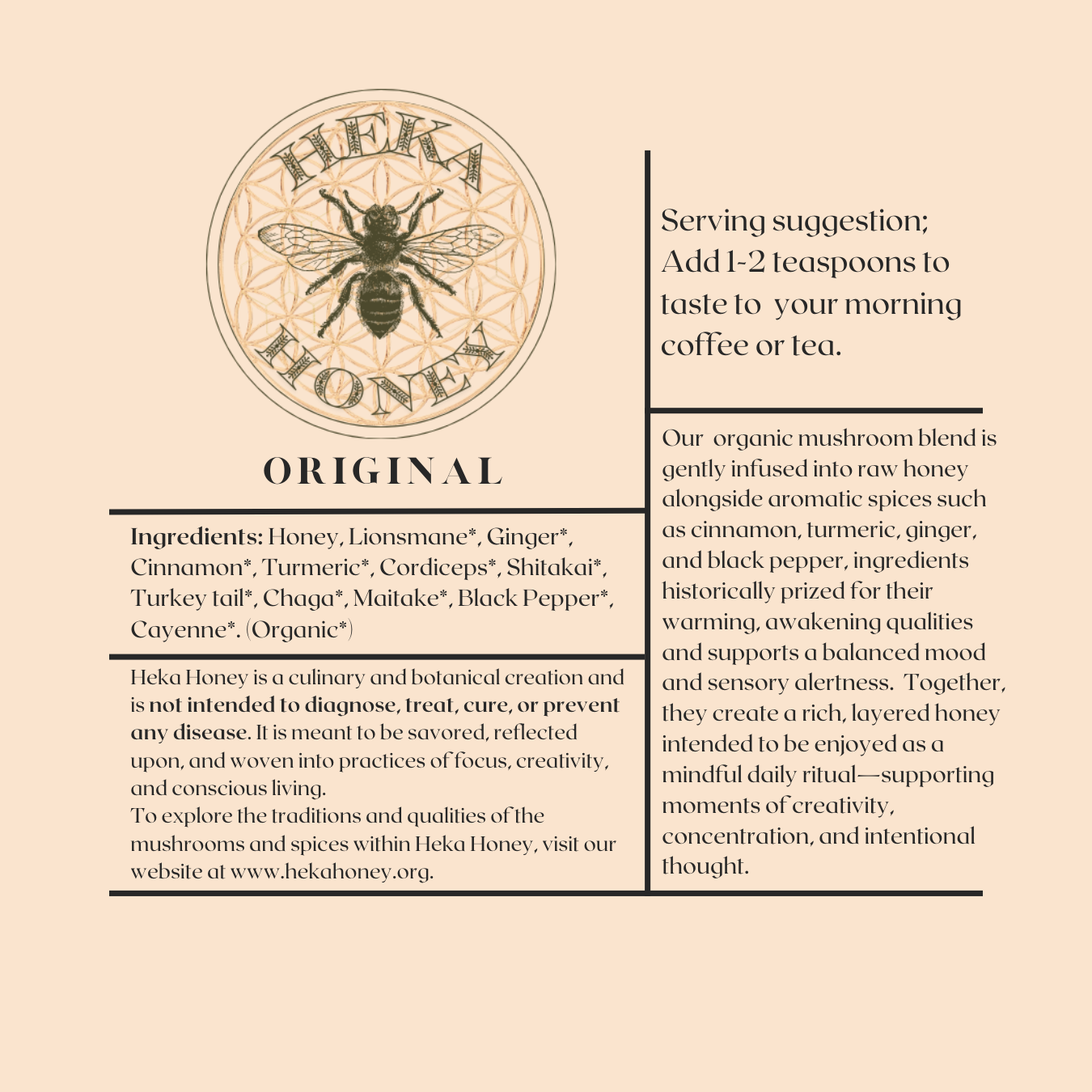 HEKA
HONEY

ORIGINAL

Ingredients: Honey, Lionsmane*, Ginger*, Cinnamon*, Turmeric*, Cordiceps*, Shitakai*, Turkey tail*, Chaga*, Maitake*, Black Pepper*, Cayenne*. (Organic*)

Heka Honey is a culinary and botanical creation and is not intended to diagnose, treat, cure, or prevent any disease. It is meant to be savored, reflected upon, and woven into practices of focus, creativity, and conscious living.
To explore the traditions and qualities of the mushrooms and spices within Heka Honey, visit our website at www.hekahoney.org.

Serving suggestion; Add 1-2 teaspoons to taste to your morning coffee or tea.

Our organic mushroom blend is gently infused into raw honey alongside aromatic spices such as cinnamon, turmeric, ginger, and black pepper, ingredients historically prized for their warming, awakening qualities and supports a balanced mood and sensory alertness. Together, they create a rich, layered honey intended to be enjoyed as a mindful daily ritual—supporting moments of creativity, concentration, and intentional thought.